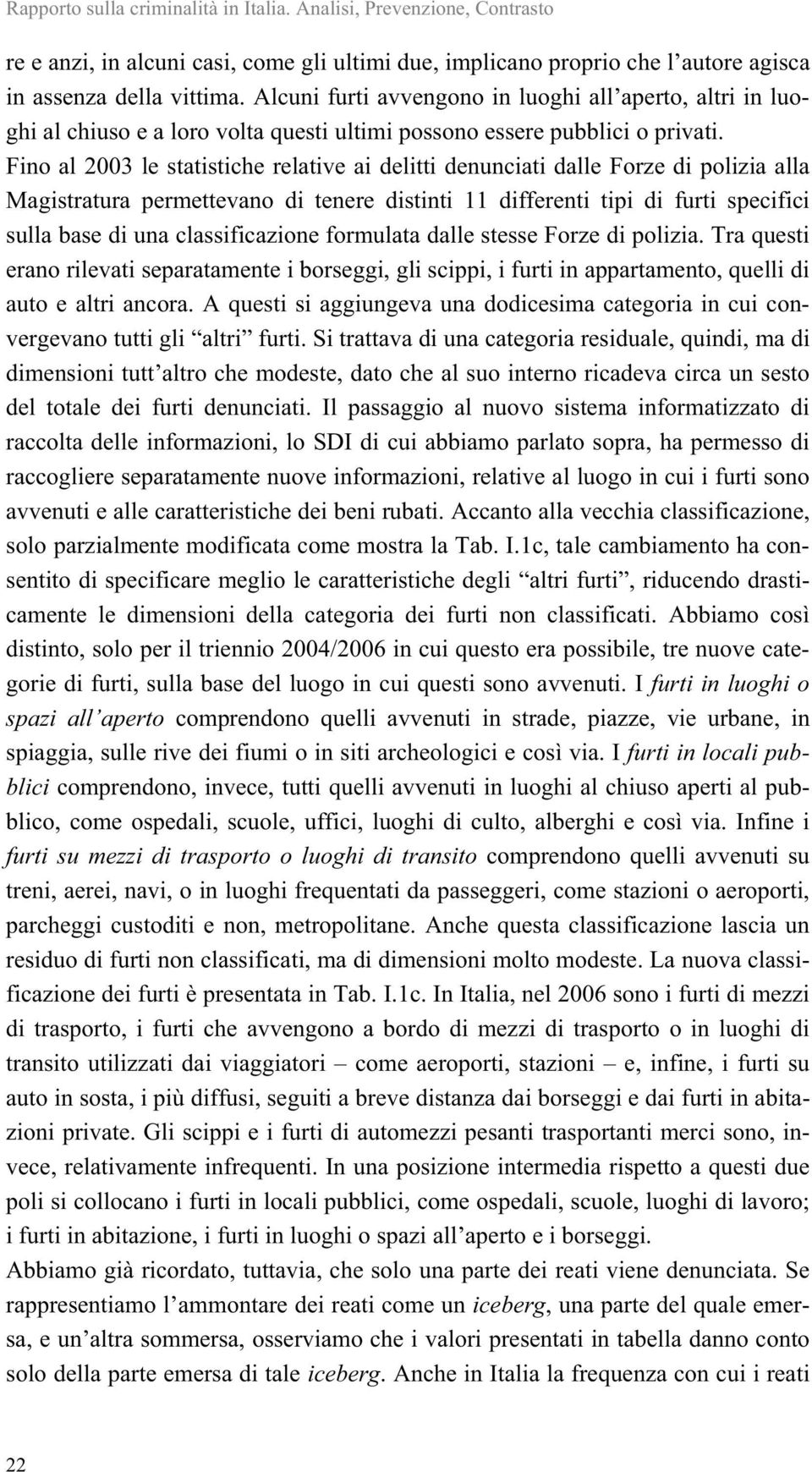 Rapporto sulla criminalità in Italia. Analisi, Prevenzione, Contrasto

re e anzi, in alcuni casi, come gli ultimi due, implicano proprio che l'autore agisca in assenza della vittima. Alcuni furti avvengono in luoghi all'aperto, altri in luoghi al chiuso e a loro volta questi ultimi possono essere pubblici o privati. Fino al 2003 le statistiche relative ai delitti denunciati dalle Forze di polizia alla Magistratura permettevano di tenere distinti 11 differenti tipi di furti specifici sulla base di una classificazione formulata dalle stesse Forze di polizia. Tra questi erano rilevati separatamente i borseggi, gli scippi, i furti in appartamento, quelli di auto e altri ancora. A questi si aggiungeva una dodicesima categoria in cui convergevano tutti gli "altri" furti. Si trattava di una categoria residuale, quindi, ma di dimensioni tutt'altro che modeste, dato che al suo interno ricadeva circa un sesto del totale dei furti denunciati. Il passaggio al nuovo sistema informatizzato di raccolta delle informazioni, lo SDI di cui abbiamo parlato sopra, ha permesso di raccogliere separatamente nuove informazioni, relative al luogo in cui i furti sono avvenuti e alle caratteristiche dei beni rubati. Accanto alla vecchia classificazione, solo parzialmente modificata come mostra la Tab. I.1c, tale cambiamento ha consentito di specificare meglio le caratteristiche degli "altri furti", riducendo drasticamente le dimensioni della categoria dei furti non classificati. Abbiamo così distinto, solo per il triennio 2004/2006 in cui questo era possibile, tre nuove categorie di furti, sulla base del luogo in cui questi sono avvenuti. I furti in luoghi o spazi all'aperto comprendono quelli avvenuti in strade, piazze, vie urbane, in spiaggia, sulle rive dei fiumi o in siti archeologici e così via. I furti in locali pubblici comprendono, invece, tutti quelli avvenuti in luoghi al chiuso aperti al pubblico, come ospedali, scuole, uffici, luoghi di culto, alberghi e così via. Infine i furti su mezzi di trasporto o luoghi di transito comprendono quelli avvenuti su treni, aerei, navi, o in luoghi frequentati da passeggeri, come stazioni o aeroporti, parcheggi custoditi e non, metropolitane. Anche questa classificazione lascia un residuo di furti non classificati, ma di dimensioni molto modeste. La nuova classificazione dei furti è presentata in Tab. I.1c. In Italia, nel 2006 sono i furti di mezzi di trasporto, i furti che avvengono a bordo di mezzi di trasporto o in luoghi di transito utilizzati dai viaggiatori – come aeroporti, stazioni – e, infine, i furti su auto in sosta, i più diffusi, seguiti a breve distanza dai borseggi e dai furti in abitazioni private. Gli scippi e i furti di automezzi pesanti trasportanti merci sono, invece, relativamente infrequenti. In una posizione intermedia rispetto a questi due poli si collocano i furti in locali pubblici, come ospedali, scuole, luoghi di lavoro; i furti in abitazione, i furti in luoghi o spazi all'aperto e i borseggi.
Abbiamo già ricordato, tuttavia, che solo una parte dei reati viene denunciata. Se rappresentiamo l'ammontare dei reati come un iceberg, una parte del quale emersa, e un'altra sommersa, osserviamo che i valori presentati in tabella danno conto solo della parte emersa di tale iceberg. Anche in Italia la frequenza con cui i reati

22